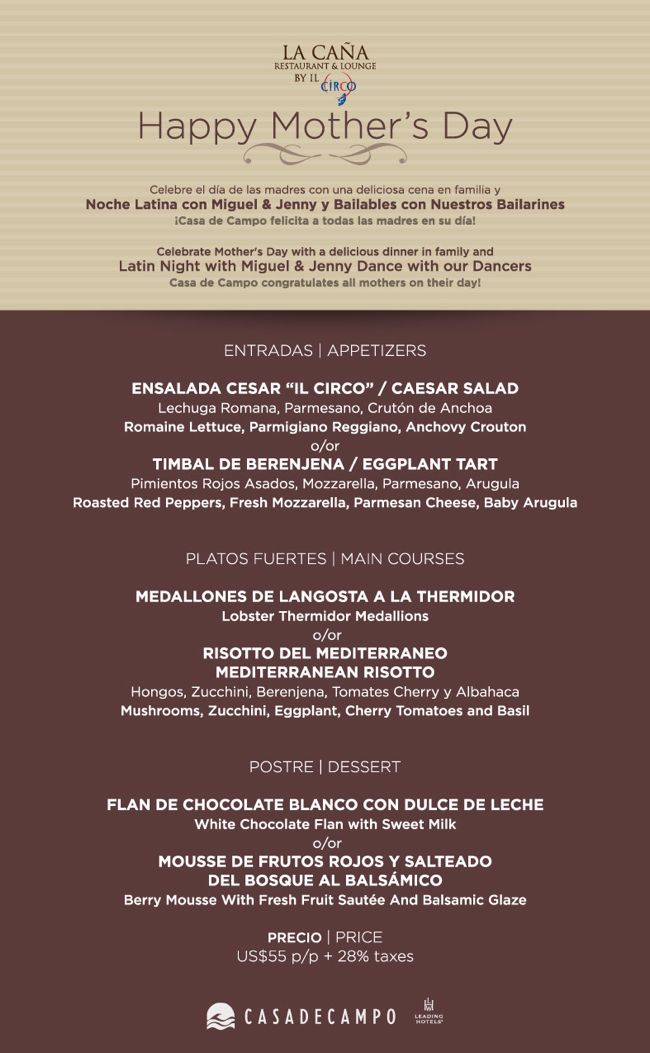 LA CAÑA
RESTAURANT & LOUNGE
BY IL CIRCO

Happy Mother's Day

Celebre el día de las madres con una deliciosa cena en familia y
Noche Latina con Miguel & Jenny y Bailables con Nuestros Bailarines
¡Casa de Campo felicita a todas las madres en su día!

Celebrate Mother's Day with a delicious dinner in family and
Latin Night with Miguel & Jenny Dance with our Dancers
Casa de Campo congratulates all mothers on their day!

ENTRADAS | APPETIZERS

ENSALADA CESAR "IL CIRCO" / CAESAR SALAD
Lechuga Romana, Parmesano, Crutón de Anchoa
Romaine Lettuce, Parmigiano Reggiano, Anchovy Crouton
o/or
TIMBAL DE BERENJENA / EGGPLANT TART
Pimientos Rojos Asados, Mozzarella, Parmesano, Arugula
Roasted Red Peppers, Fresh Mozzarella, Parmesan Cheese, Baby Arugula

PLATOS FUERTES | MAIN COURSES

MEDALLONES DE LANGOSTA A LA THERMIDOR
Lobster Thermidor Medallions
o/or
RISOTTO DEL MEDITERRANEO
MEDITERRANEAN RISOTTO
Hongos, Zucchini, Berenjena, Tomates Cherry y Albahaca
Mushrooms, Zucchini, Eggplant, Cherry Tomatoes and Basil

POSTRE | DESSERT

FLAN DE CHOCOLATE BLANCO CON DULCE DE LECHE
White Chocolate Flan with Sweet Milk
o/or
MOUSSE DE FRUTOS ROJOS Y SALTEADO
DEL BOSQUE AL BALSÁMICO
Berry Mousse With Fresh Fruit Sautée And Balsamic Glaze

PRECIO | PRICE
US$55 p/p + 28% taxes

CASADECAMPO
LEADING HOTELS